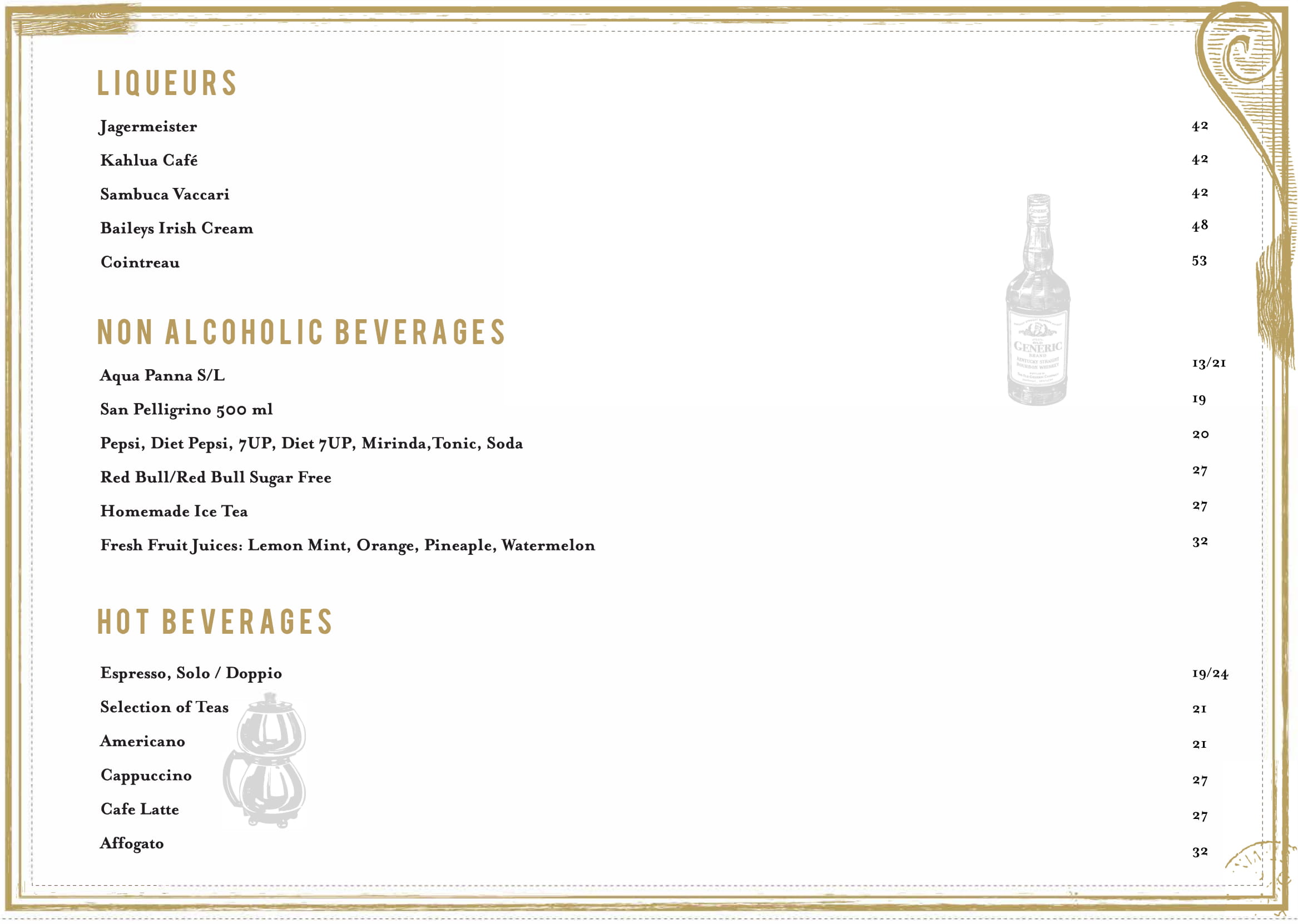 LIQUEURS

Jagermeister 42

Kahlua Café 42

Sambuca Vaccari 42

Baileys Irish Cream 48

Cointreau 53

NON ALCOHOLIC BEVERAGES

Aqua Panna S/L 13/21

San Pelligrino 500 ml 19

Pepsi, Diet Pepsi, 7UP, Diet 7UP, Mirinda,Tonic, Soda 20

Red Bull/Red Bull Sugar Free 27

Homemade Ice Tea 27

Fresh Fruit Juices: Lemon Mint, Orange, Pineaple, Watermelon 32

HOT BEVERAGES

Espresso, Solo / Doppio 19/24

Selection of Teas 21

Americano 21

Cappuccino 27

Cafe Latte 27

Affogato 32

GENERIC
BRAND
KENTUCKY STRAIGHT
BOURBON WHISKEY